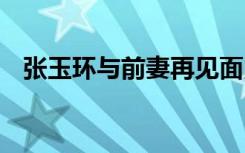 张玉环与前妻再见面